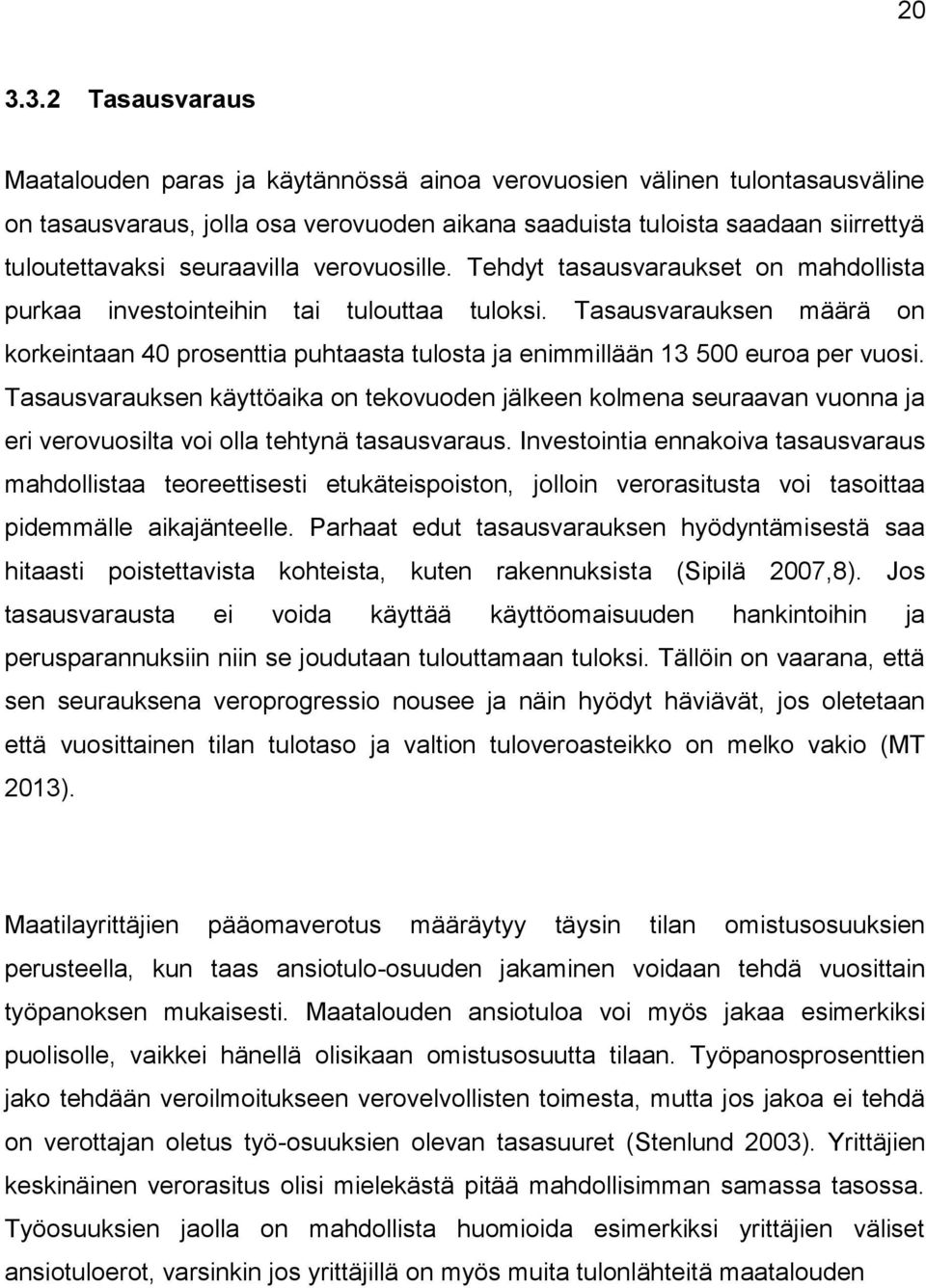 20

3.3.2 Tasausvaraus

Maatalouden paras ja käytännössä ainoa verovuosien välinen tulontasausväline on tasausvaraus, jolla osa verovuoden aikana saaduista tuloista saadaan siirrettyä tuloutettavaksi seuraavilla verovuosille. Tehdyt tasausvaraukset on mahdollista purkaa investointeihin tai tulouttaa tuloksi. Tasausvarauksen määrä on korkeintaan 40 prosenttia puhtaasta tulosta ja enimmillään 13 500 euroa per vuosi. Tasausvarauksen käyttöaika on tekovuoden jälkeen kolmena seuraavan vuonna ja eri verovuosilta voi olla tehtynä tasausvaraus. Investointia ennakoiva tasausvaraus mahdollistaa teoreettisesti etukäteispoiston, jolloin verorasitusta voi tasoittaa pidemmälle aikajänteelle. Parhaat edut tasausvarauksen hyödyntämisestä saa hitaasti poistettavista kohteista, kuten rakennuksista (Sipilä 2007,8). Jos tasausvarausta ei voida käyttää käyttöomaisuuden hankintoihin ja perusparannuksiin niin se joudutaan tulouttamaan tuloksi. Tällöin on vaarana, että sen seurauksena veroprogressio nousee ja näin hyödyt häviävät, jos oletetaan että vuosittainen tilan tulotaso ja valtion tuloveroasteikko on melko vakio (MT 2013).

Maatilayrittäjien pääomaverotus määräytyy täysin tilan omistusosuuksien perusteella, kun taas ansiotulo-osuuden jakaminen voidaan tehdä vuosittain työpanoksen mukaisesti. Maatalouden ansiotuloa voi myös jakaa esimerkiksi puolisolle, vaikkei hänellä olisikaan omistusosuutta tilaan. Työpanosprosenttien jako tehdään veroilmoitukseen verovelvollisten toimesta, mutta jos jakoa ei tehdä on verottajan oletus työ-osuuksien olevan tasasuuret (Stenlund 2003). Yrittäjien keskinäinen verorasitus olisi mielekästä pitää mahdollisimman samassa tasossa. Työosuuksien jaolla on mahdollista huomioida esimerkiksi yrittäjien väliset ansiotuloerot, varsinkin jos yrittäjillä on myös muita tulonlähteitä maatalouden